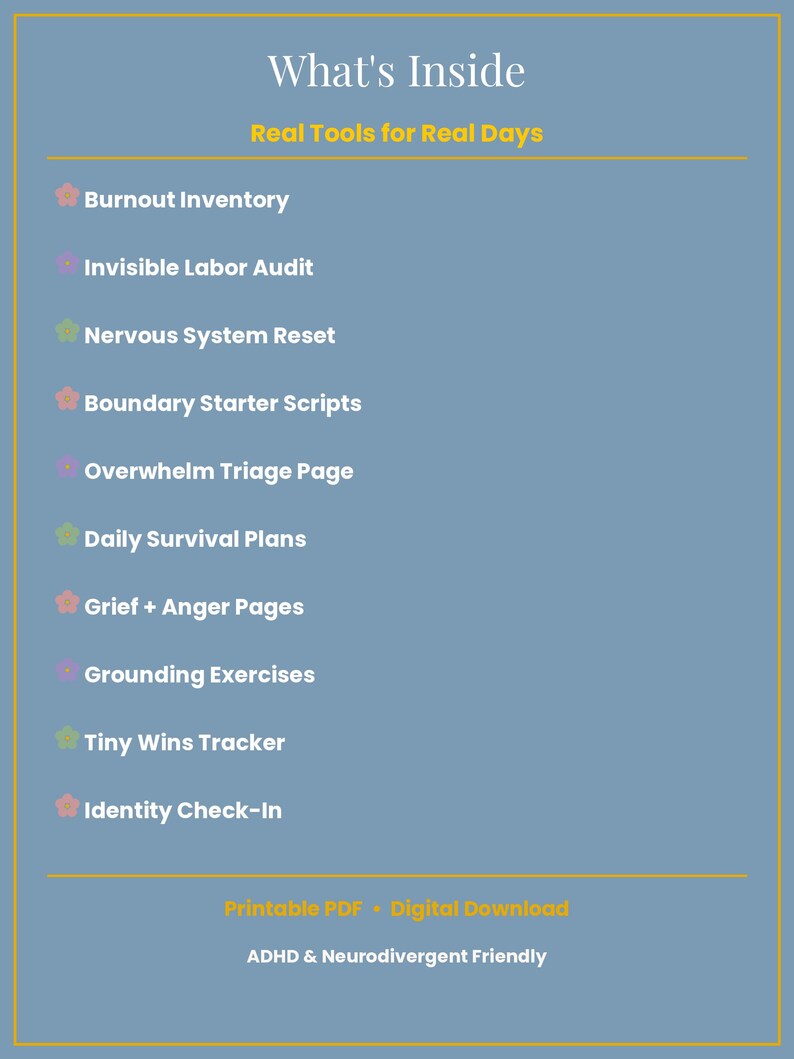 What's Inside

Real Tools for Real Days

Burnout Inventory

Invisible Labor Audit

Nervous System Reset

Boundary Starter Scripts

Overwhelm Triage Page

Daily Survival Plans

Grief + Anger Pages

Grounding Exercises

Tiny Wins Tracker

Identity Check-In

Printable PDF • Digital Download

ADHD & Neurodivergent Friendly